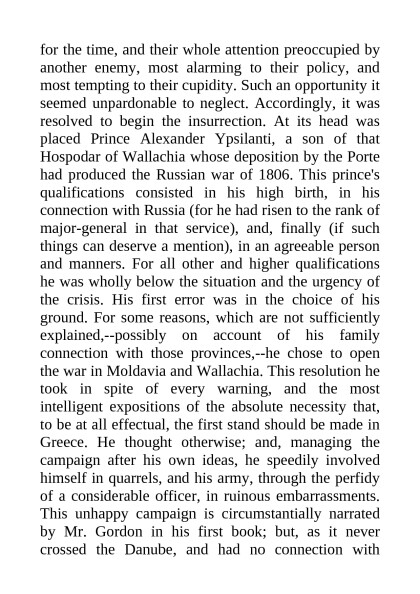 for the time, and their whole attention preoccupied by another enemy, most alarming to their policy, and most tempting to their cupidity. Such an opportunity it seemed unpardonable to neglect. Accordingly, it was resolved to begin the insurrection. At its head was placed Prince Alexander Ypsilanti, a son of that Hospodar of Wallachia whose deposition by the Porte had produced the Russian war of 1806. This prince's qualifications consisted in his high birth, in his connection with Russia (for he had risen to the rank of major-general in that service), and, finally (if such things can deserve a mention), in an agreeable person and manners. For all other and higher qualifications he was wholly below the situation and the urgency of the crisis. His first error was in the choice of his ground. For some reasons, which are not sufficiently explained,--possibly on account of his family connection with those provinces,--he chose to open the war in Moldavia and Wallachia. This resolution he took in spite of every warning, and the most intelligent expositions of the absolute necessity that, to be at all effectual, the first stand should be made in Greece. He thought otherwise; and, managing the campaign after his own ideas, he speedily involved himself in quarrels, and his army, through the perfidy of a considerable officer, in ruinous embarrassments. This unhappy campaign is circumstantially narrated by Mr. Gordon in his first book; but, as it never crossed the Danube, and had no connection with